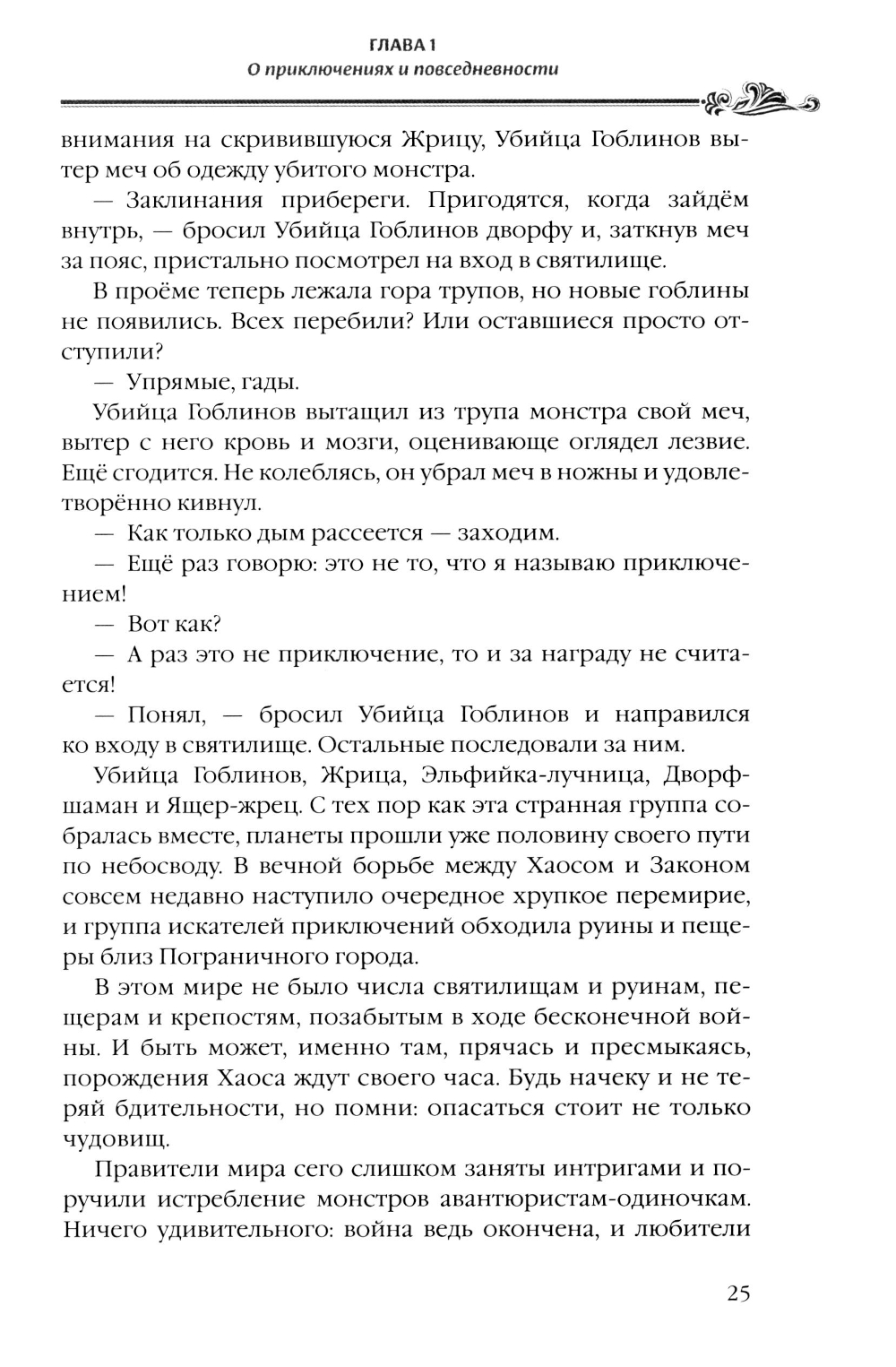 ГЛАВА 1
О приключениях и повседневности

внимания на скривившуюся Жрицу, Убийца Гоблинов вытер меч об одежду убитого монстра.

— Заклинания прибереги. Пригодятся, когда зайдём внутрь, — бросил Убийца Гоблинов дворфу и, заткнув меч за пояс, пристально посмотрел на вход в святилище.

В проёме теперь лежала гора трупов, но новые гоблины не появились. Всех перебили? Или оставшиеся просто отступили?

— Упрямые, гады.

Убийца Гоблинов вытащил из трупа монстра свой меч, вытер с него кровь и мозги, оценивающе оглядел лезвие. Ещё сгодится. Не колеблясь, он убрал меч в ножны и удовлетворённо кивнул.

— Как только дым рассеется — заходим.

— Ещё раз говорю: это не то, что я называю приключением!

— Вот как?

— А раз это не приключение, то и за награду не считается!

— Понял, — бросил Убийца Гоблинов и направился ко входу в святилище. Остальные последовали за ним.

Убийца Гоблинов, Жрица, Эльфийка-лучница, Дворф-шаман и Ящер-жрец. С тех пор как эта странная группа собралась вместе, планеты прошли уже половину своего пути по небосводу. В вечной борьбе между Хаосом и Законом совсем недавно наступило очередное хрупкое перемирие, и группа искателей приключений обходила руины и пещеры близ Пограничного города.

В этом мире не было числа святилищам и руинам, пещерам и крепостям, позабытым в ходе бесконечной войны. И быть может, именно там, прячась и пресмыкаясь, порождения Хаоса ждут своего часа. Будь начеку и не теряй бдительности, но помни: опасаться стоит не только чудовищ.

Правители мира сего слишком заняты интригами и поручили истребление монстров авантюристам-одиночкам. Ничего удивительного: война ведь окончена, и любители

25